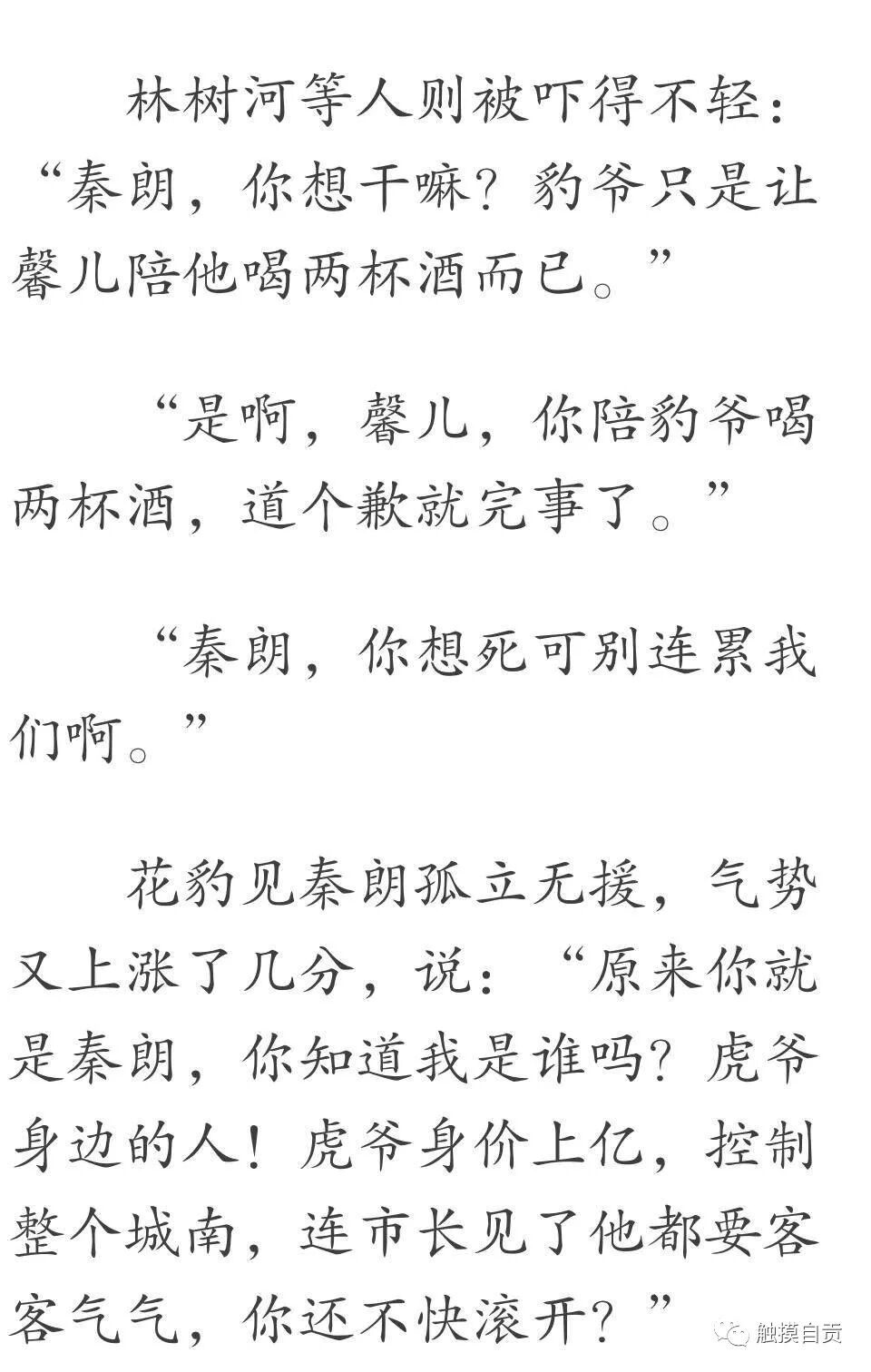 林树河等人则被吓得不轻：“秦朗，你想干嘛？豹爷只是让馨儿陪他喝两杯酒而已。”

“是啊，馨儿，你陪豹爷喝两杯酒，道个歉就完事了。”

“秦朗，你想死可别连累我们啊。”

花豹见秦朗孤立无援，气势又上涨了几分，说：“原来你就是秦朗，你知道我是谁吗？虎爷身边的人！虎爷身价上亿，控制整个城南，连市长见了他都要客客气气，你还不快滚开？”

触摸自贡